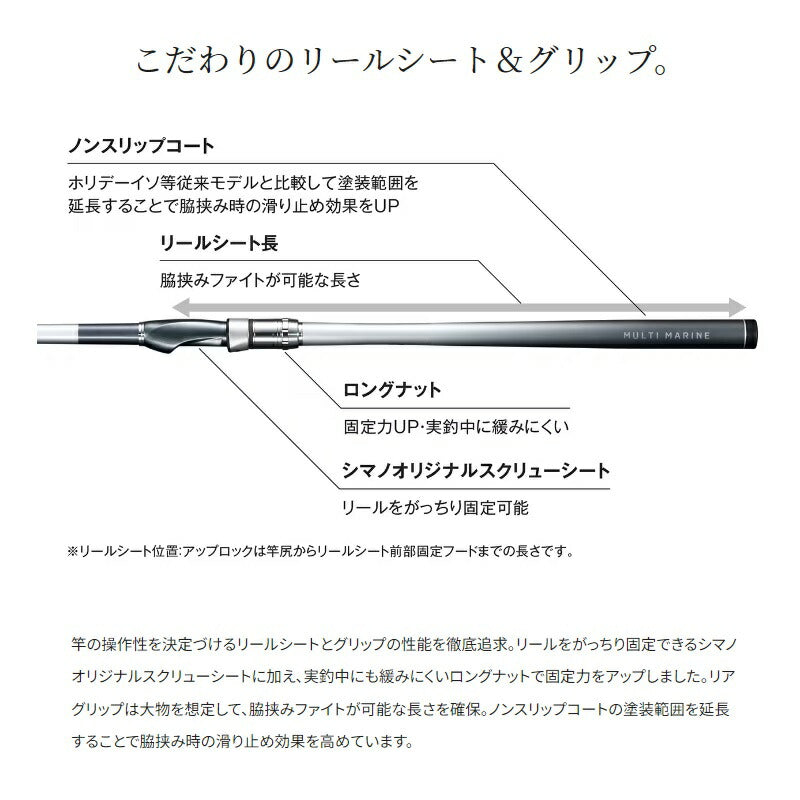 こだわりのリールシート＆グリップ。

ノンスリップコート

ホリデーイソ等従来モデルと比較して塗装範囲を延長することで脇挟み時の滑り止め効果をUP

リールシート長

脇挟みファイトが可能な長さ

MULTI MARINE

ロングナット

固定力UP･実釣中に緩みにくい

シマノオリジナルスクリューシート

リールをがっちり固定可能

※リールシート位置:アップロックは竿尻からリールシート前部固定フードまでの長さです。

竿の操作性を決定づけるリールシートとグリップの性能を徹底追求。リールをがっちり固定できるシマノオリジナルスクリューシートに加え、実釣中にも緩みにくいロングナットで固定力をアップしました。リアグリップは大物を想定して、脇挟みファイトが可能な長さを確保。ノンスリップコートの塗装範囲を延長することで脇挟み時の滑り止め効果を高めています。